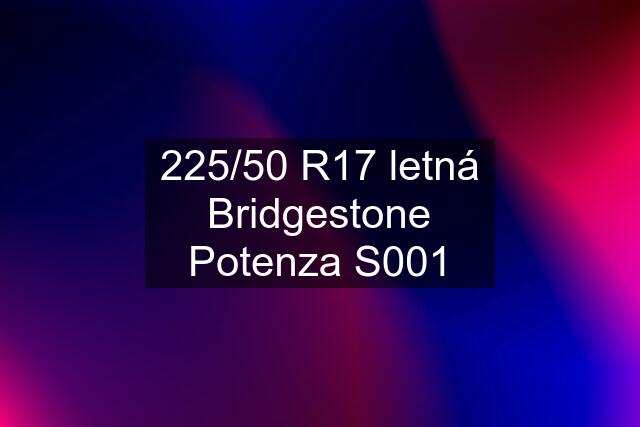 225/50 R17 letná Bridgestone Potenza S001